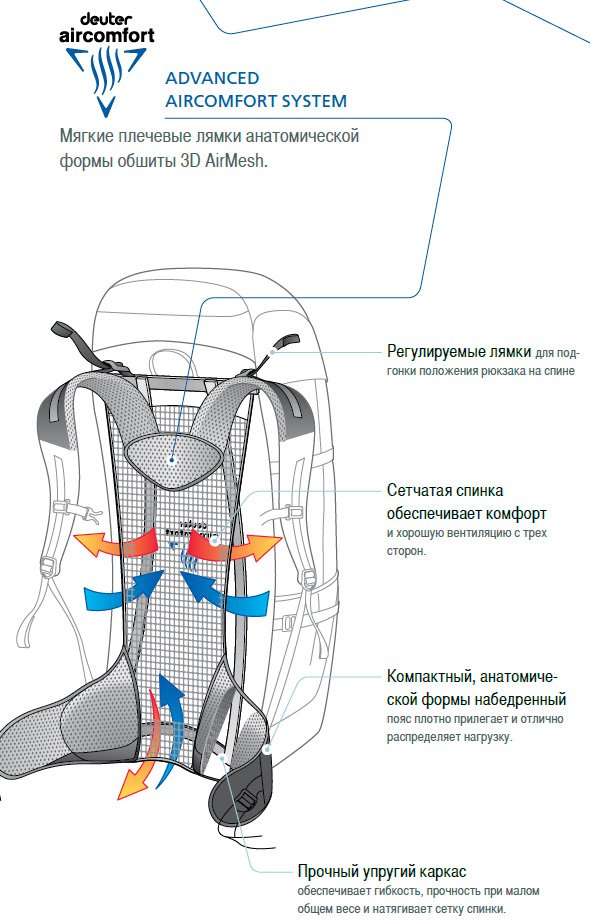 deuter
aircomfort

ADVANCED
AIRCOMFORT SYSTEM

Мягкие плечевые лямки анатомической формы обшиты 3D AirMesh.

Регулируемые лямки для подгонки положения рюкзака на спине

Сетчатая спинка обеспечивает комфорт и хорошую вентиляцию с трех сторон.

Компактный, анатомической формы набедренный пояс плотно прилегает и отлично распределяет нагрузку.

Прочный упругий каркас обеспечивает гибкость, прочность при малом общем весе и натягивает сетку спинки.